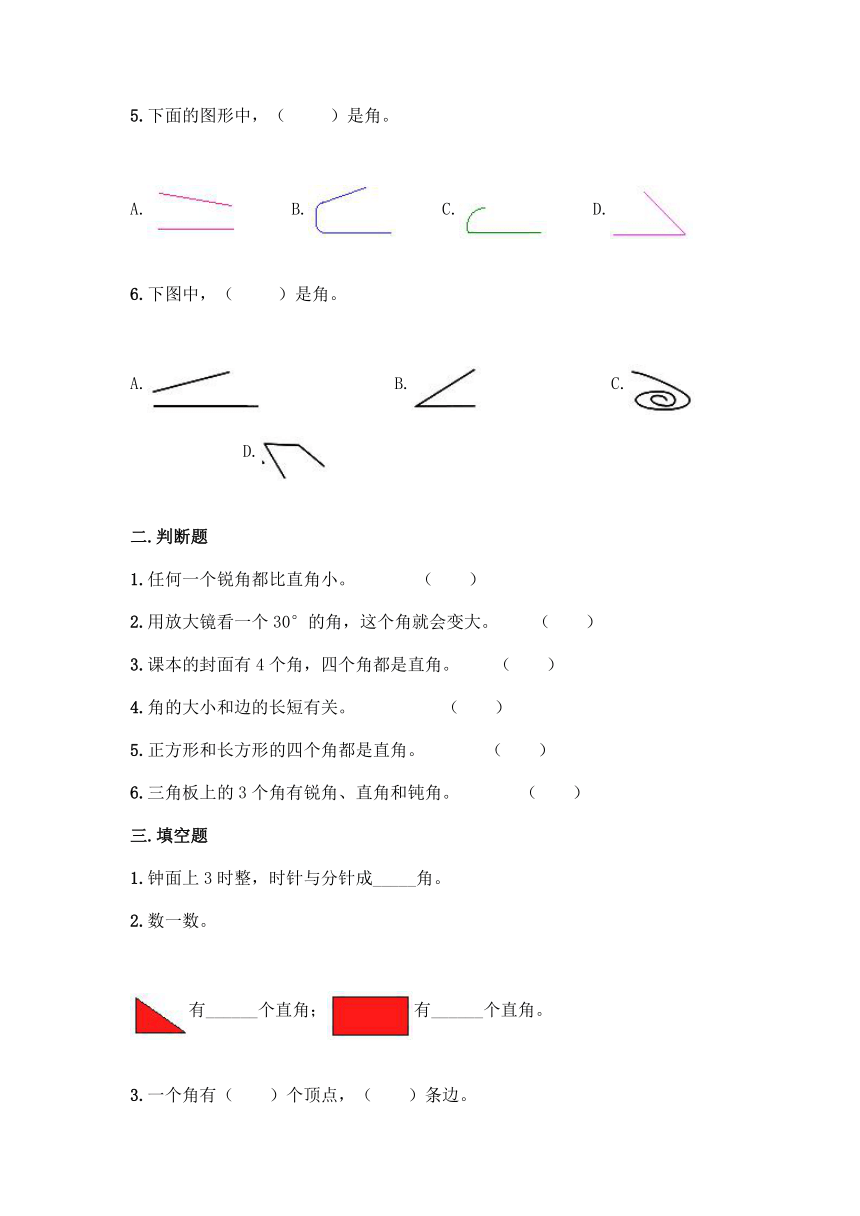 5.下面的图形中，（　　）是角。

A.　　B.　　C.　　D.

6.下图中，（　　）是角。

A.　　B.　　C.

D.

二.判断题

1.任何一个锐角都比直角小。　　（　　）

2.用放大镜看一个 30° 的角，这个角就会变大。　　（　　）

3.课本的封面有 4 个角，四个角都是直角。　　（　　）

4.角的大小和边的长短有关。　　（　　）

5.正方形和长方形的四个角都是直角。　　（　　）

6.三角板上的 3 个角有锐角、直角和钝角。　　（　　）

三.填空题

1.钟面上 3 时整，时针与分针成_____角。

2.数一数。

有______个直角；　有______个直角。

3.一个角有（　　）个顶点，（　　）条边。